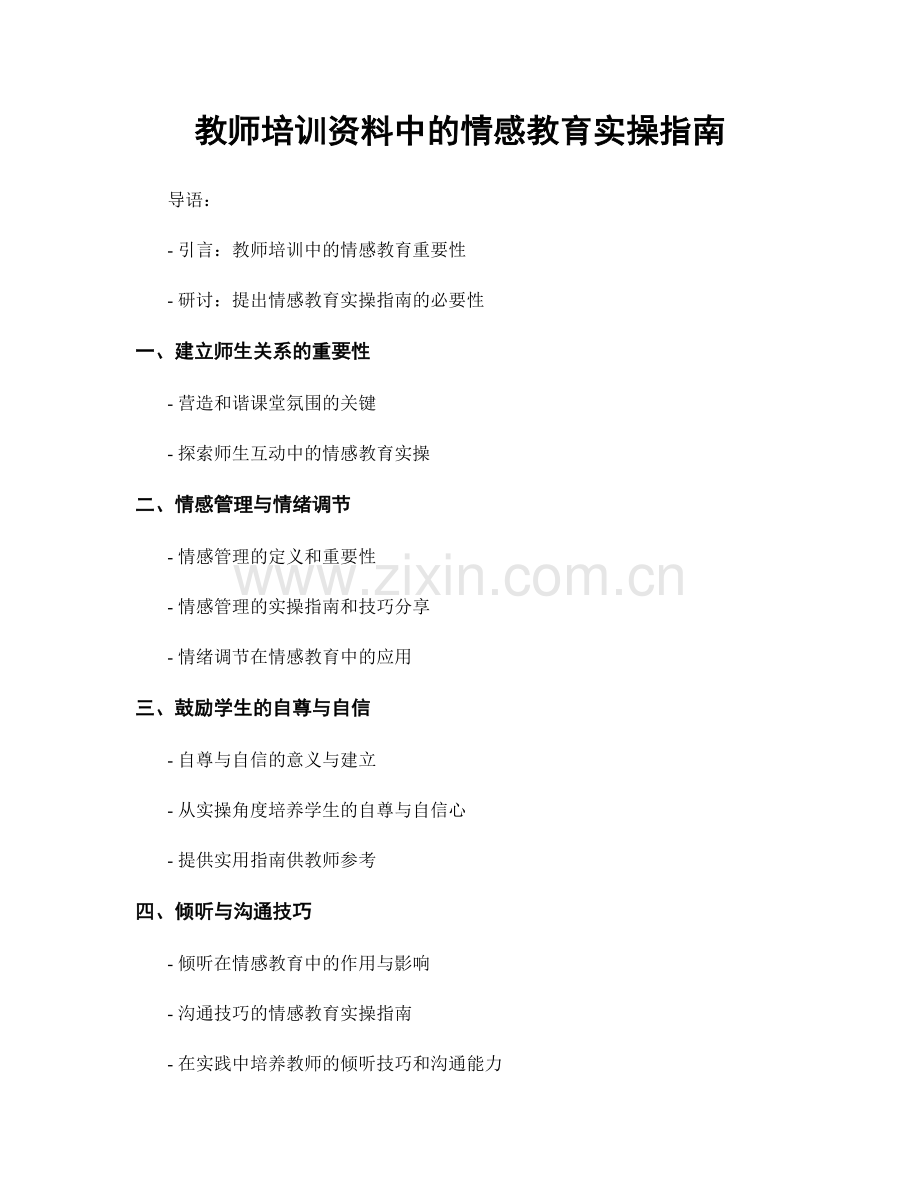 教师培训资料中的情感教育实操指南

导语：

- 引言：教师培训中的情感教育重要性

- 研讨：提出情感教育实操指南的必要性

一、建立师生关系的重要性

- 营造和谐课堂氛围的关键

- 探索师生互动中的情感教育实操

二、情感管理与情绪调节

- 情感管理的定义和重要性

- 情感管理的实操指南和技巧分享

- 情绪调节在情感教育中的应用

三、鼓励学生的自尊与自信

- 自尊与自信的意义与建立

- 从实操角度培养学生的自尊与自信心

- 提供实用指南供教师参考

四、倾听与沟通技巧

- 倾听在情感教育中的作用与影响

- 沟通技巧的情感教育实操指南

- 在实践中培养教师的倾听技巧和沟通能力

www.zixin.com.cn